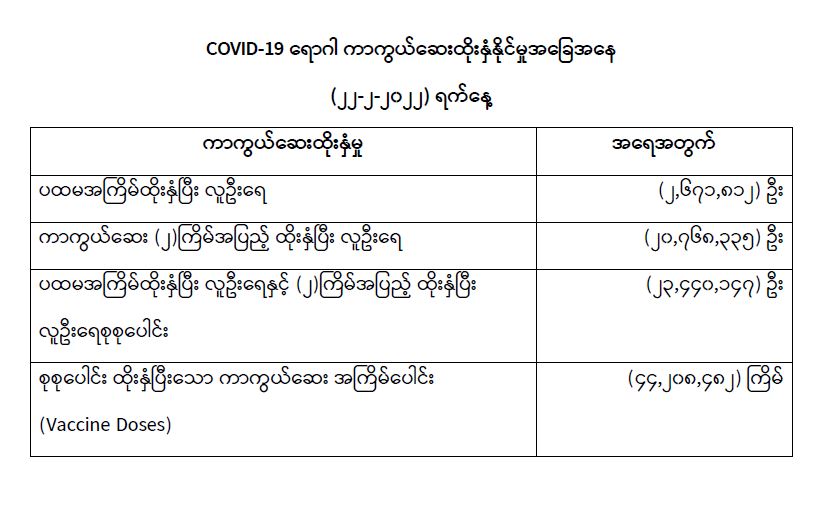 COVID-19 ရောဂါ ကာကွယ်ဆေးထိုးနှံနိုင်မှုအခြေအနေ

(၂၂-၂-၂၀၂၂) ရက်နေ့

| ကာကွယ်ဆေးထိုးနှံမှု | အရေအတွက် |
|---|---|
| ပထမအကြိမ်ထိုးနှံပြီး လူဦးရေ | (၂,၆၇၁,၈၁၂) ဦး |
| ကာကွယ်ဆေး (၂)ကြိမ်အပြည့် ထိုးနှံပြီး လူဦးရေ | (၂၀,၇၆၈,၃၃၅) ဦး |
| ပထမအကြိမ်ထိုးနှံပြီး လူဦးရေနှင့် (၂)ကြိမ်အပြည့် ထိုးနှံပြီး လူဦးရေစုစုပေါင်း | (၂၃,၄၄၀,၁၄၇) ဦး |
| စုစုပေါင်း ထိုးနှံပြီးသော ကာကွယ်ဆေး အကြိမ်ပေါင်း (Vaccine Doses) | (၄၄,၂၀၈,၄၈၂) ကြိမ် |